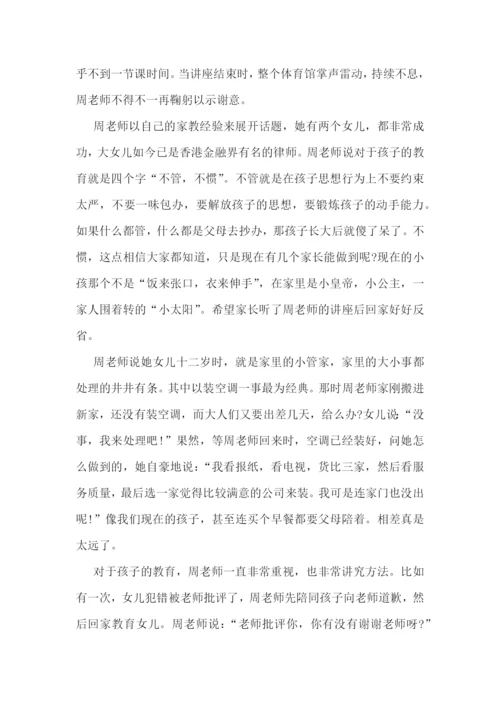 乎不到一节课时间。当讲座结束时，整个体育馆掌声雷动，持续不息，周老师不得不一再鞠躬以示谢意。

周老师以自己的家教经验来展开话题，她有两个女儿，都非常成功，大女儿如今已是香港金融界有名的律师。周老师说对于孩子的教育就是四个字“不管，不惯”。不管就是在孩子思想行为上不要约束太严，不要一味包办，要解放孩子的思想，要锻炼孩子的动手能力。如果什么都管，什么都是父母去抄办，那孩子长大后就傻了呆了。不惯，这点相信大家都知道，只是现在有几个家长能做到呢?现在的小孩那个不是“饭来张口，衣来伸手”，在家里是小皇帝，小公主，一家人围着转的“小太阳”。希望家长听了周老师的讲座后回家好好反省。

周老师说她女儿十二岁时，就是家里的小管家，家里的大小事都处理的井井有条。其中以装空调一事最为经典。那时周老师家刚搬进新家，还没有装空调，而大人们又要出差几天，给么办?女儿说“没事，我来处理吧！”果然，等周老师回来时，空调已经装好，问她怎么做到的，她自豪地说：“我看报纸，看电视，货比三家，然后看服务质量，最后选一家觉得比较满意的公司来装。我可是连家门也没出呢！”像我们现在的孩子，甚至连买个早餐都要父母陪着。相差真是太远了。

对于孩子的教育，周老师一直非常重视，也非常讲究方法。比如有一次，女儿犯错被老师批评了，周老师先陪同孩子向老师道歉，然后回家教育女儿。周老师说：“老师批评你，你有没有谢谢老师呀?”